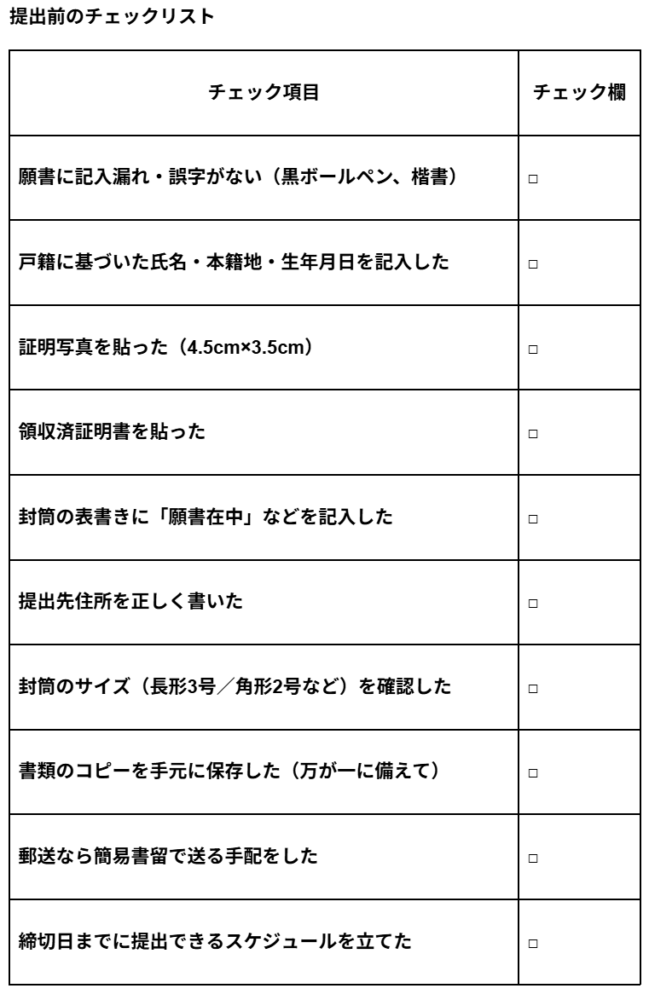 提出前のチェックリスト

| チェック項目 | チェック欄 |
|---|---|
| 願書に記入漏れ・誤字がない（黒ボールペン、楷書） | □ |
| 戸籍に基づいた氏名・本籍地・生年月日を記入した | □ |
| 証明写真を貼った（4.5cm×3.5cm） | □ |
| 領収済証明書を貼った | □ |
| 封筒の表書きに「願書在中」などを記入した | □ |
| 提出先住所を正しく書いた | □ |
| 封筒のサイズ（長形3号／角形2号など）を確認した | □ |
| 書類のコピーを手元に保存した（万が一に備えて） | □ |
| 郵送なら簡易書留で送る手配をした | □ |
| 締切日までに提出できるスケジュールを立てた | □ |